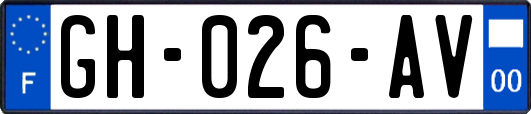 F
GH-026-AV
00